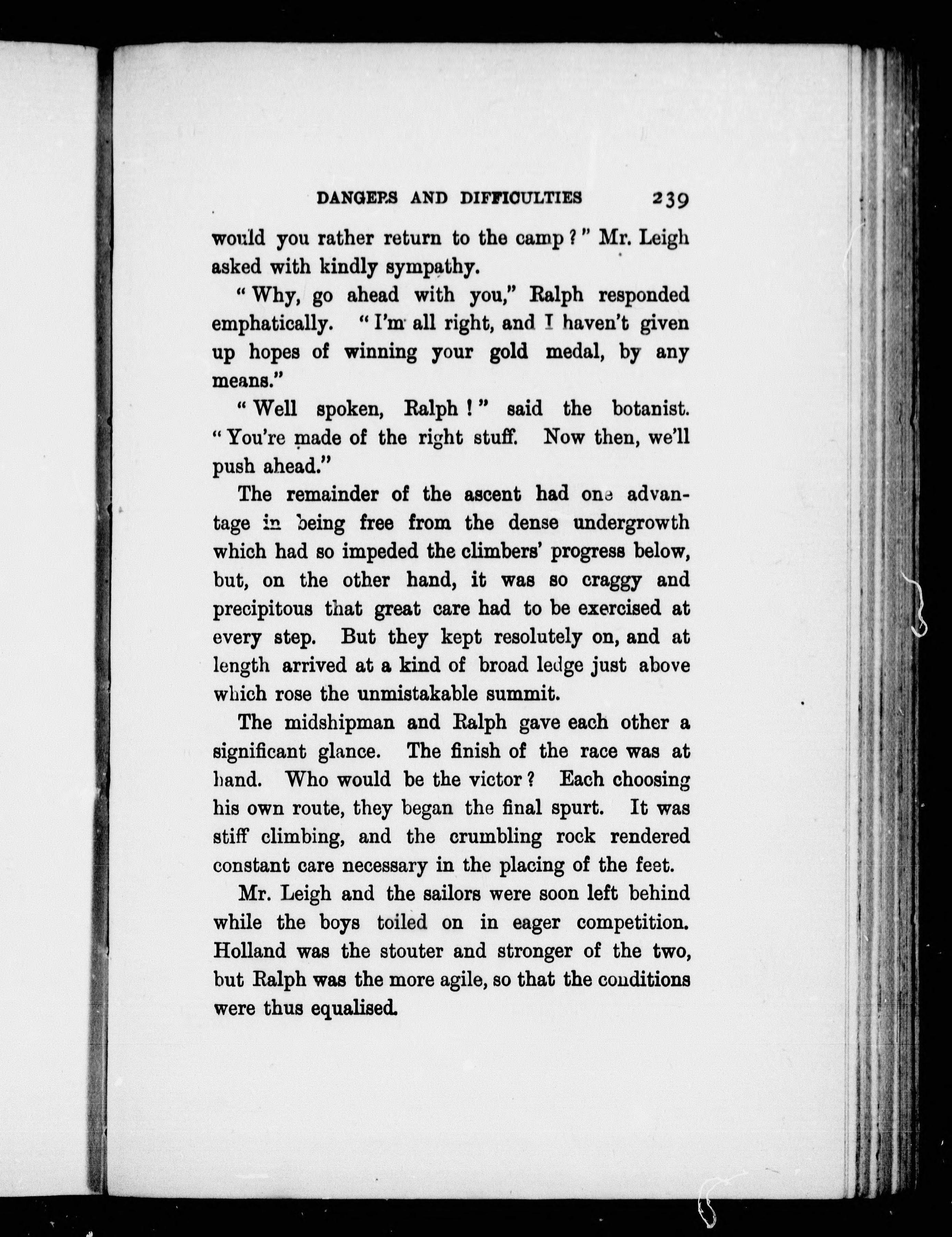 DANGERS AND DIFFICULTIES 239

would you rather return to the camp?" Mr. Leigh asked with kindly sympathy.

"Why, go ahead with you," Ralph responded emphatically. "I'm all right, and I haven't given up hopes of winning your gold medal, by any means."

"Well spoken, Ralph!" said the botanist. "You're made of the right stuff. Now then, we'll push ahead."

The remainder of the ascent had one advantage in being free from the dense undergrowth which had so impeded the climbers' progress below, but, on the other hand, it was so craggy and precipitous that great care had to be exercised at every step. But they kept resolutely on, and at length arrived at a kind of broad ledge just above which rose the unmistakable summit.

The midshipman and Ralph gave each other a significant glance. The finish of the race was at hand. Who would be the victor? Each choosing his own route, they began the final spurt. It was stiff climbing, and the crumbling rock rendered constant care necessary in the placing of the feet.

Mr. Leigh and the sailors were soon left behind while the boys toiled on in eager competition. Holland was the stouter and stronger of the two, but Ralph was the more agile, so that the conditions were thus equalised.